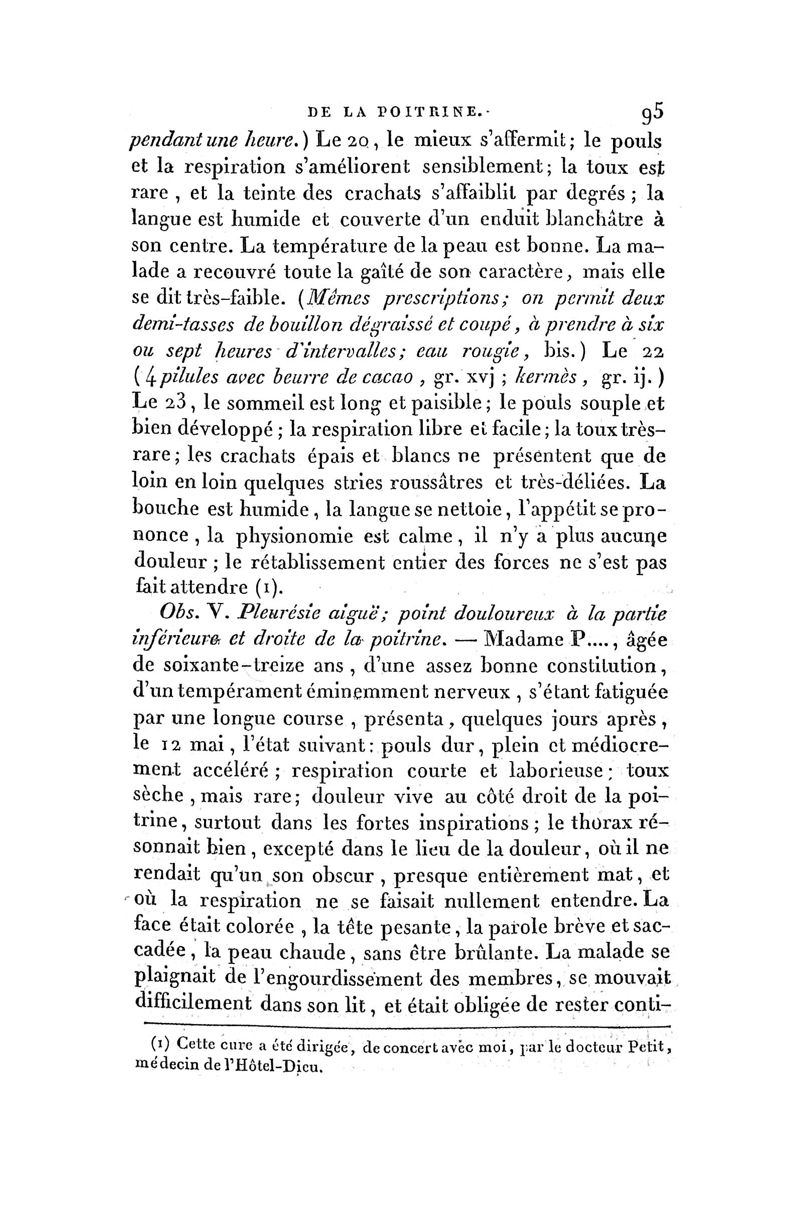 DE LA POITRINE. 95

pendant une heure.) Le 20, le mieux s'affermit; le pouls et la respiration s'améliorent sensiblement; la toux est rare, et la teinte des crachats s'affaiblit par degrés; la langue est humide et couverte d'un enduit blanchâtre à son centre. La température de la peau est bonne. La malade a recouvré toute la gaîté de son caractère, mais elle se dit très-faible. (Mêmes prescriptions; on permit deux demi-tasses de bouillon dégraissé et coupé, à prendre à six ou sept heures d'intervalles; eau rougie, bis.) Le 22 (4 pilules avec beurre de cacao, gr. xvj; kermès, gr. ij.) Le 23, le sommeil est long et paisible; le pouls souple et bien développé; la respiration libre et facile; la toux très-rare; les crachats épais et blancs ne présentent que de loin en loin quelques stries roussâtres et très-déliées. La bouche est humide, la langue se nettoie, l'appétit se prononce, la physionomie est calme, il n'y a plus aucune douleur; le rétablissement entier des forces ne s'est pas fait attendre (1).

Obs. V. Pleurésie aiguë; point douloureux à la partie inférieure et droite de la poitrine. — Madame P...., âgée de soixante-treize ans, d'une assez bonne constitution, d'un tempérament éminemment nerveux, s'étant fatiguée par une longue course, présenta, quelques jours après, le 12 mai, l'état suivant: pouls dur, plein et médiocrement accéléré; respiration courte et laborieuse; toux sèche, mais rare; douleur vive au côté droit de la poitrine, surtout dans les fortes inspirations; le thorax résonnait bien, excepté dans le lieu de la douleur, où il ne rendait qu'un son obscur, presque entièrement mat, et où la respiration ne se faisait nullement entendre. La face était colorée, la tête pesante, la parole brève et saccadée, la peau chaude, sans être brûlante. La malade se plaignait de l'engourdissement des membres, se mouvait difficilement dans son lit, et était obligée de rester conti-

(1) Cette cure a été dirigée, de concert avec moi, par le docteur Petit, médecin de l'Hôtel-Dieu.